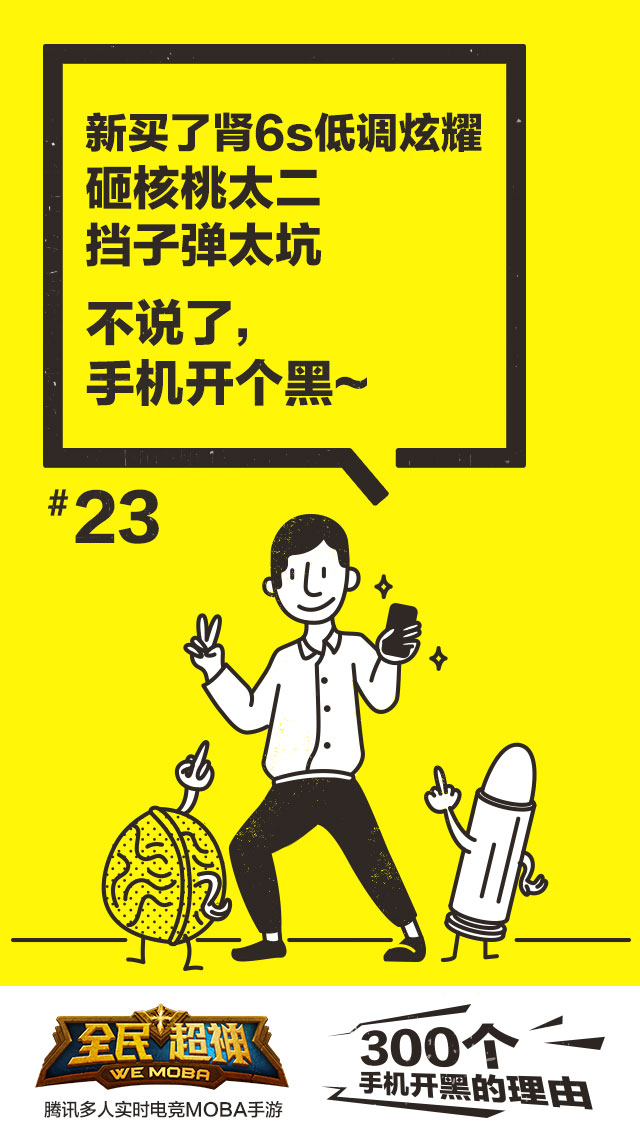 新买了肾6s低调炫耀
砸核桃太二
挡子弹太坑

不说了，
手机开个黑~

#23

全民超神
WE MOBA
腾讯多人实时电竞MOBA手游

300个
手机开黑的理由